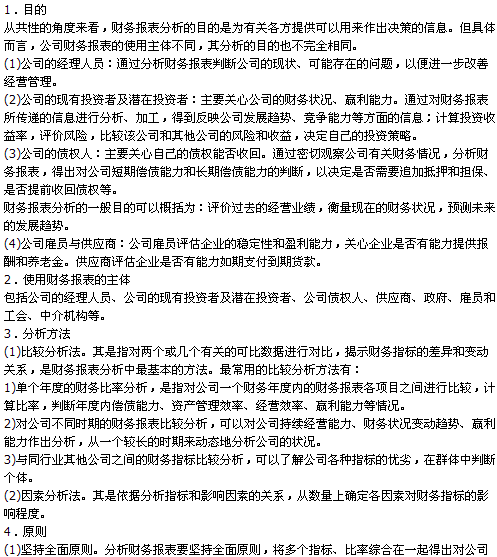 1．目的
从共性的角度来看，财务报表分析的目的是为有关各方提供可以用来作出决策的信息。但具体而言，公司财务报表的使用主体不同，其分析的目的也不完全相同。
(1)公司的经理人员：通过分析财务报表判断公司的现状、可能存在的问题，以便进一步改善经营管理。
(2)公司的现有投资者及潜在投资者：主要关心公司的财务状况、赢利能力。通过对财务报表所传递的信息进行分析、加工，得到反映公司发展趋势、竞争能力等方面的信息；计算投资收益率，评价风险，比较该公司和其他公司的风险和收益，决定自己的投资策略。
(3)公司的债权人：主要关心自己的债权能否收回。通过密切观察公司有关财务情况，分析财务报表，得出对公司短期偿债能力和长期偿债能力的判断，以决定是否需要追加抵押和担保、是否提前收回债权等。
财务报表分析的一般目的可以概括为：评价过去的经营业绩，衡量现在的财务状况，预测未来的发展趋势。
(4)公司雇员与供应商：公司雇员评估企业的稳定性和盈利能力，关心企业是否有能力提供报酬和养老金。供应商评估企业是否有能力如期支付到期货款。
2．使用财务报表的主体
包括公司的经理人员、公司的现有投资者及潜在投资者、公司债权人、供应商、政府、雇员和工会、中介机构等。
3．分析方法
(1)比较分析法。其是指对两个或几个有关的可比数据进行对比，揭示财务指标的差异和变动关系，是财务报表分析中最基本的方法。最常用的比较分析方法有：
1)单个年度的财务比率分析，是指对公司一个财务年度内的财务报表各项目之间进行比较，计算比率，判断年度内偿债能力、资产管理效率、经营效率、赢利能力等情况。
2)对公司不同时期的财务报表比较分析，可以对公司持续经营能力、财务状况变动趋势、赢利能力作出分析，从一个较长的时期来动态地分析公司的状况。
3)与同行业其他公司之间的财务指标比较分析，可以了解公司各种指标的优劣，在群体中判断个体。
(2)因素分析法。其是依据分析指标和影响因素的关系，从数量上确定各因素对财务指标的影响程度。
4．原则
(1)坚持全面原则。分析财务报表要坚持全面原则，将多个指标、比率综合在一起得出对公司